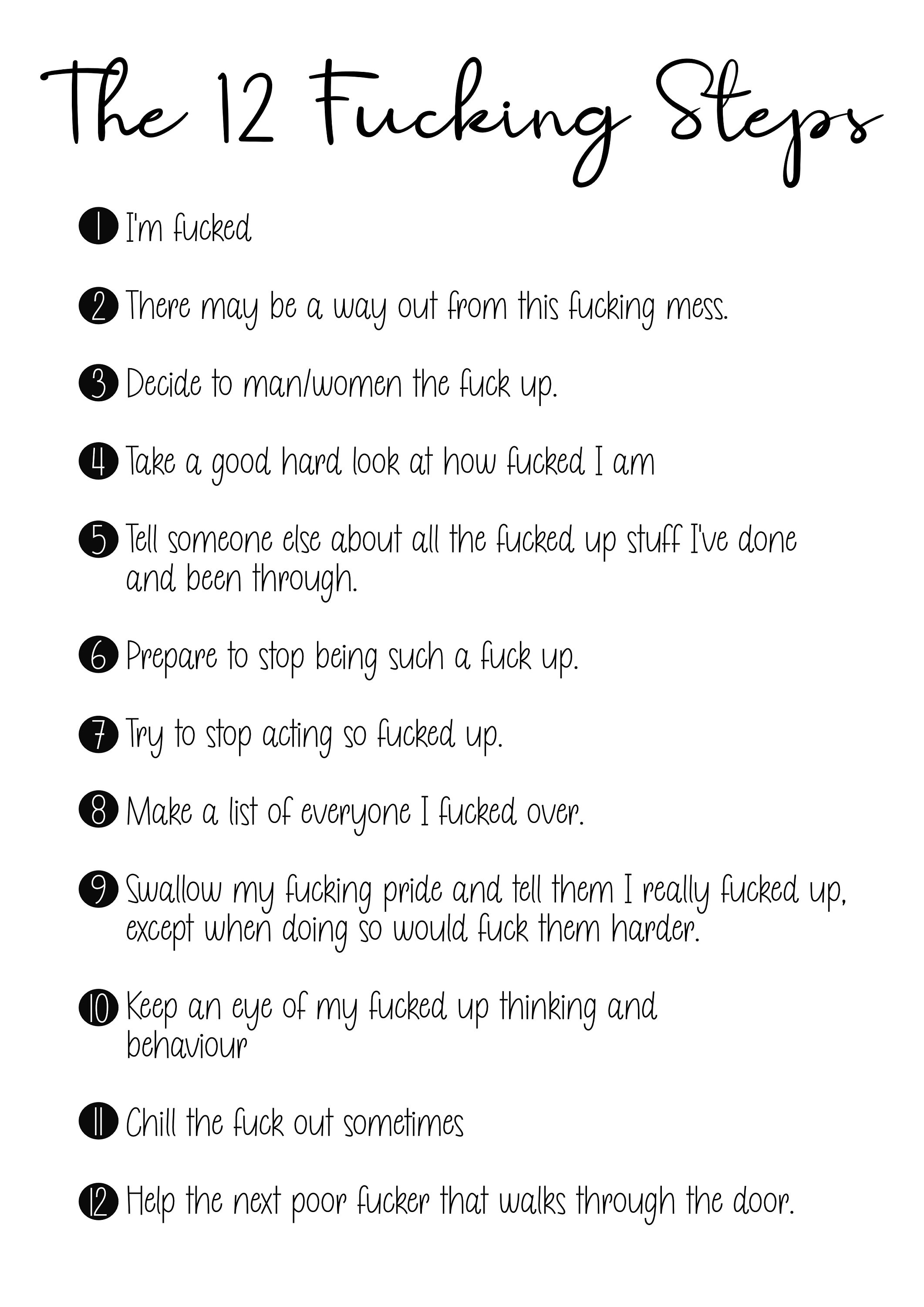 The 12 Fucking Steps

1 I'm fucked

2 There may be a way out from this fucking mess.

3 Decide to man/women the fuck up.

4 Take a good hard look at how fucked I am

5 Tell someone else about all the fucked up stuff I've done and been through.

6 Prepare to stop being such a fuck up.

7 Try to stop acting so fucked up.

8 Make a list of everyone I fucked over.

9 Swallow my fucking pride and tell them I really fucked up, except when doing so would fuck them harder.

10 Keep an eye of my fucked up thinking and behaviour

11 Chill the fuck out sometimes

12 Help the next poor fucker that walks through the door.